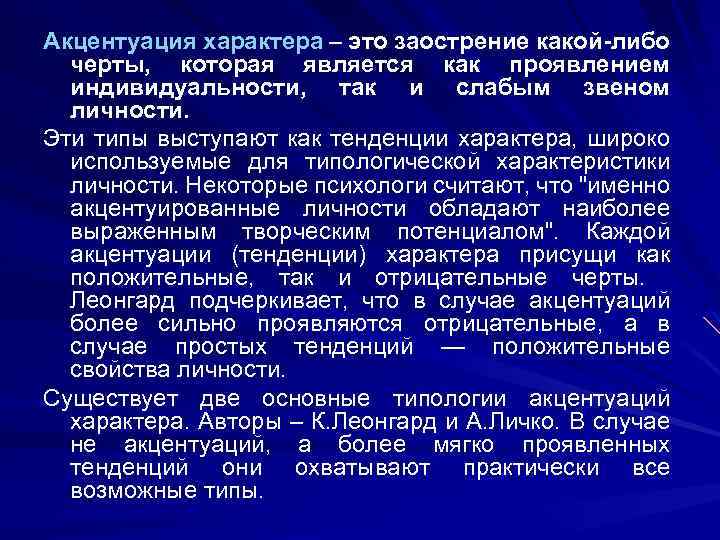 Акцентуация характера – это заострение какой-либо черты, которая является как проявлением индивидуальности, так и слабым звеном личности.

Эти типы выступают как тенденции характера, широко используемые для типологической характеристики личности. Некоторые психологи считают, что "именно акцентуированные личности обладают наиболее выраженным творческим потенциалом". Каждой акцентуации (тенденции) характера присущи как положительные, так и отрицательные черты. Леонгард подчеркивает, что в случае акцентуаций более сильно проявляются отрицательные, а в случае простых тенденций — положительные свойства личности.

Существует две основные типологии акцентуаций характера. Авторы – К.Леонгард и А.Личко. В случае не акцентуаций, а более мягко проявленных тенденций они охватывают практически все возможные типы.